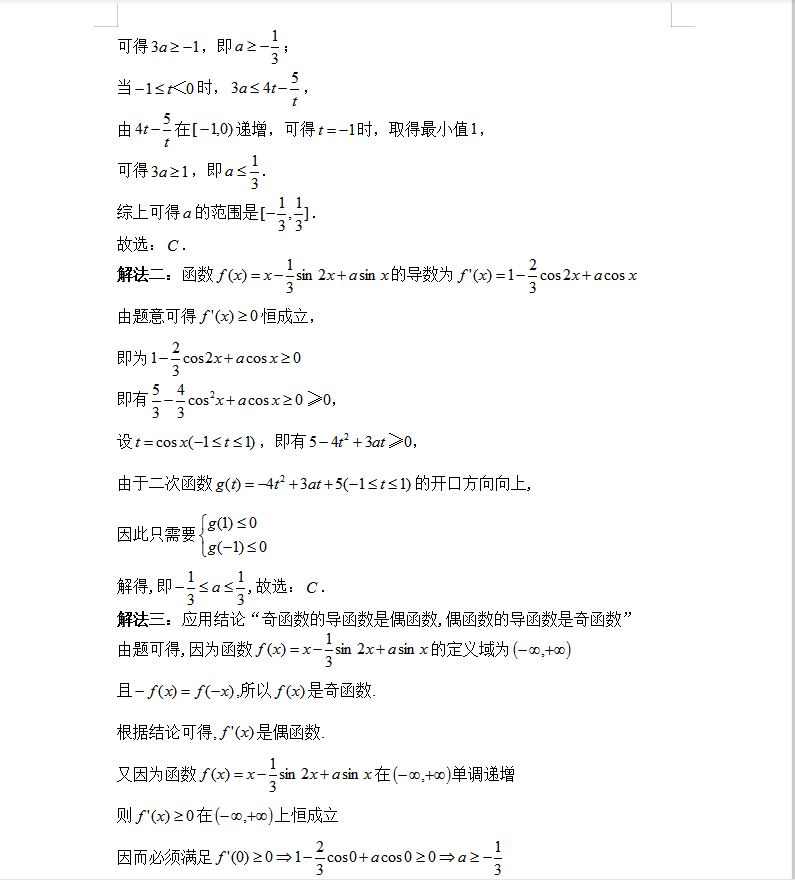 可得$3a\geq-1$，即$a\geq-\frac{1}{3}$；

当$-1\leq t<0$时，$3a\leq 4t-\frac{5}{t}$，

由$4t-\frac{5}{t}$在$[-1,0)$递增，可得$t=-1$时，取得最小值1，

可得$3a\geq 1$，即$a\leq\frac{1}{3}$.

综上可得$a$的范围是$[-\frac{1}{3},\frac{1}{3}]$.

故选：$C$.

解法二：函数$f(x)=x-\frac{1}{3}\sin 2x+a\sin x$的导数为$f'(x)=1-\frac{2}{3}\cos 2x+a\cos x$

由题意可得$f'(x)\geq 0$恒成立，

即为$1-\frac{2}{3}\cos 2x+a\cos x\geq 0$

即有$\frac{5}{3}-\frac{4}{3}\cos^2 x+a\cos x\geq 0\geqslant 0$,

设$t=\cos x(-1\leq t\leq 1)$，即有$5-4t^2+3at\geqslant 0$,

由于二次函数$g(t)=-4t^2+3at+5(-1\leq t\leq 1)$的开口方向向上,

因此只需要$\begin{cases}g(1)\leq 0\\g(-1)\leq 0\end{cases}$

解得,即$-\frac{1}{3}\leq a\leq\frac{1}{3}$,故选：$C$.

解法三：应用结论“奇函数的导函数是偶函数,偶函数的导函数是奇函数”

由题可得,因为函数$f(x)=x-\frac{1}{3}\sin 2x+a\sin x$的定义域为$(-\infty,+\infty)$

且$-f(x)=f(-x)$,所以$f(x)$是奇函数.

根据结论可得,$f'(x)$是偶函数.

又因为函数$f(x)=x-\frac{1}{3}\sin 2x+a\sin x$在$(-\infty,+\infty)$单调递增

则$f'(x)\geq 0$在$(-\infty,+\infty)$上恒成立

因而必须满足$f'(0)\geq 0\Rightarrow 1-\frac{2}{3}\cos 0+a\cos 0\geq 0\Rightarrow a\geq-\frac{1}{3}$